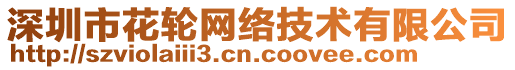 深圳市花轮网络技术有限公司
http://szviolaiii3.cn.coovee.com